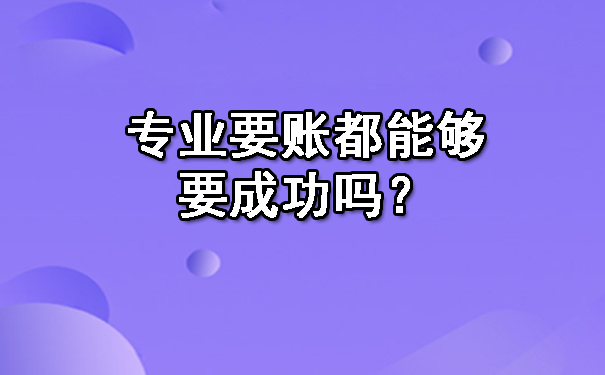 专业要账都能够要成功吗？